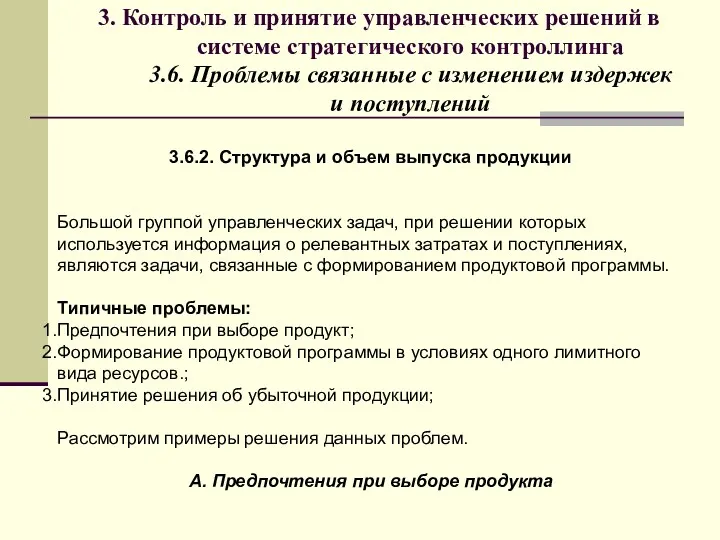 3. Контроль и принятие управленческих решений в системе стратегического контроллинга
3.6. Проблемы связанные с изменением издержек и поступлений

3.6.2. Структура и объем выпуска продукции

Большой группой управленческих задач, при решении которых используется информация о релевантных затратах и поступлениях, являются задачи, связанные с формированием продуктовой программы.

Типичные проблемы:
1.Предпочтения при выборе продукт;
2.Формирование продуктовой программы в условиях одного лимитного вида ресурсов.;
3.Принятие решения об убыточной продукции;

Рассмотрим примеры решения данных проблем.

А. Предпочтения при выборе продукта